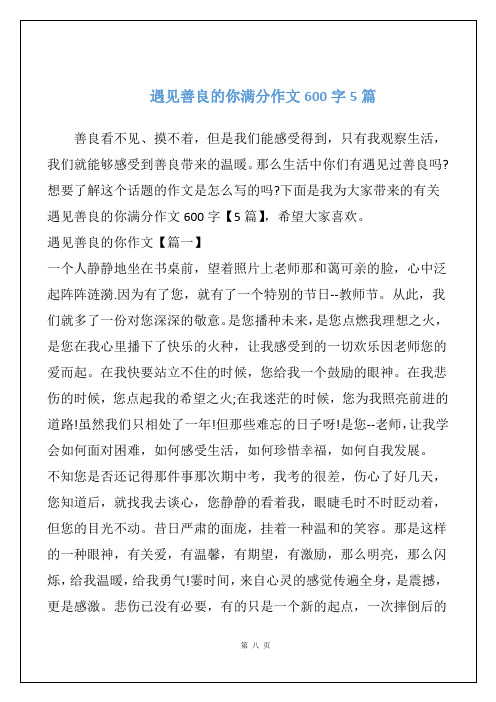 遇见善良的你满分作文 600 字 5 篇

善良看不见、摸不着，但是我们能感受得到，只有我观察生活，我们就能够感受到善良带来的温暖。那么生活中你们有遇见过善良吗?想要了解这个话题的作文是怎么写的吗?下面是我为大家带来的有关遇见善良的你满分作文 600 字【5 篇】，希望大家喜欢。

遇见善良的你作文【篇一】

一个人静静地坐在书桌前，望着照片上老师那和蔼可亲的脸，心中泛起阵阵涟漪.因为有了您，就有了一个特别的节日--教师节。从此，我们就多了一份对您深深的敬意。是您播种未来，是您点燃我理想之火，是您在我心里播下了快乐的火种，让我感受到的一切欢乐因老师您的爱而起。在我快要站立不住的时候，您给我一个鼓励的眼神。在我悲伤的时候，您点起我的希望之火;在我迷茫的时候，您为我照亮前进的道路!虽然我们只相处了一年!但那些难忘的日子呀!是您--老师，让我学会如何面对困难，如何感受生活，如何珍惜幸福，如何自我发展。

不知您是否还记得那件事那次期中考，我考的很差，伤心了好几天，您知道后，就找我去谈心，您静静的看着我，眼睫毛时不时眨动着，但您的目光不动。昔日严肃的面庞，挂着一种温和的笑容。那是这样的一种眼神，有关爱，有温馨，有期望，有激励，那么明亮，那么闪烁，给我温暖，给我勇气!霎时间，来自心灵的感觉传遍全身，是震撼，更是感激。悲伤已没有必要，有的只是一个新的起点，一次摔倒后的

第 八 页